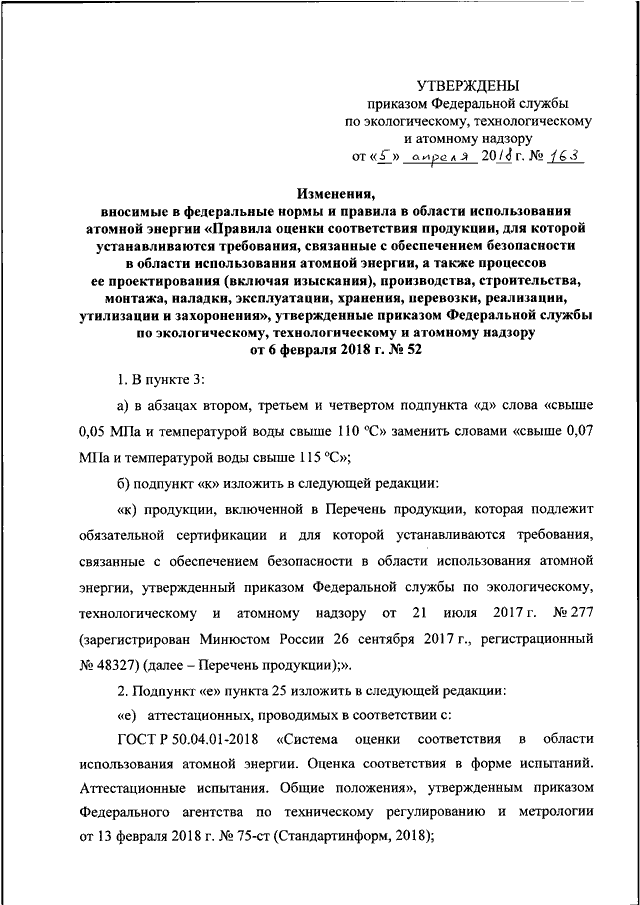 УТВЕРЖДЕНЫ
приказом Федеральной службы
по экологическому, технологическому
и атомному надзору
от «5» апреля 2018 г. № 163

Изменения,
вносимые в федеральные нормы и правила в области использования атомной энергии «Правила оценки соответствия продукции, для которой устанавливаются требования, связанные с обеспечением безопасности в области использования атомной энергии, а также процессов ее проектирования (включая изыскания), производства, строительства, монтажа, наладки, эксплуатации, хранения, перевозки, реализации, утилизации и захоронения», утвержденные приказом Федеральной службы по экологическому, технологическому и атомному надзору от 6 февраля 2018 г. № 52

1. В пункте 3:

а) в абзацах втором, третьем и четвертом подпункта «д» слова «свыше 0,05 МПа и температурой воды свыше 110 °С» заменить словами «свыше 0,07 МПа и температурой воды свыше 115 °С»;

б) подпункт «к» изложить в следующей редакции:

«к) продукции, включенной в Перечень продукции, которая подлежит обязательной сертификации и для которой устанавливаются требования, связанные с обеспечением безопасности в области использования атомной энергии, утвержденный приказом Федеральной службы по экологическому, технологическому и атомному надзору от 21 июля 2017 г. № 277 (зарегистрирован Минюстом России 26 сентября 2017 г., регистрационный № 48327) (далее – Перечень продукции);».

2. Подпункт «е» пункта 25 изложить в следующей редакции:

«е) аттестационных, проводимых в соответствии с:

ГОСТ Р 50.04.01-2018 «Система оценки соответствия в области использования атомной энергии. Оценка соответствия в форме испытаний. Аттестационные испытания. Общие положения», утвержденным приказом Федерального агентства по техническому регулированию и метрологии от 13 февраля 2018 г. № 75-ст (Стандартинформ, 2018);